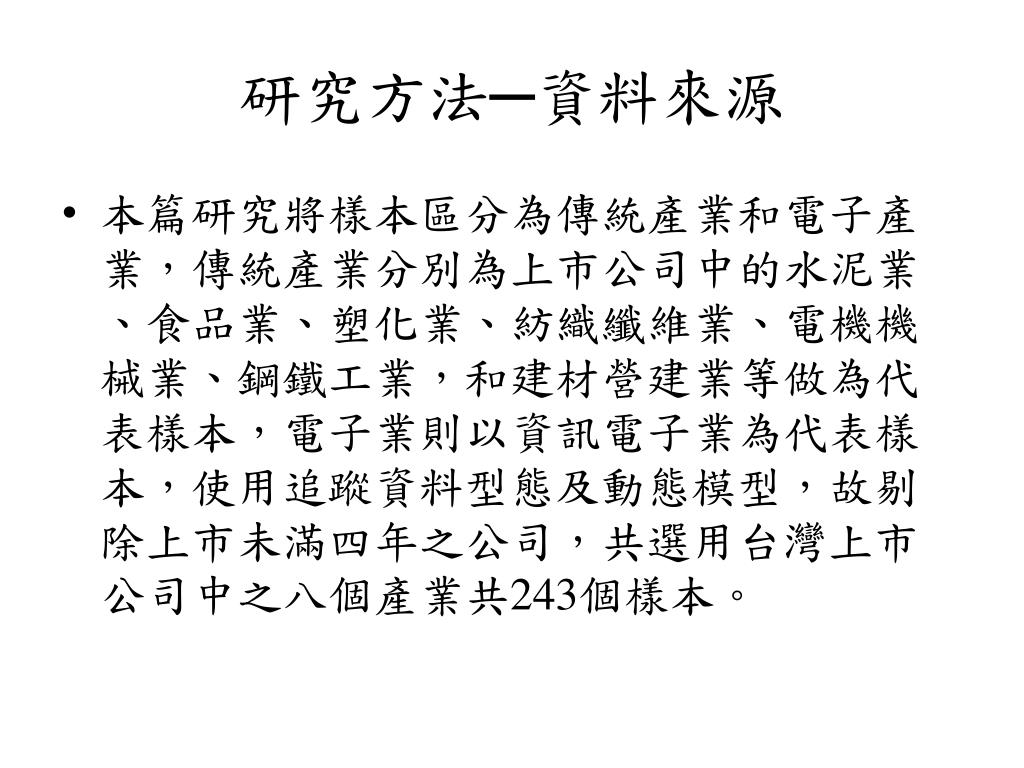 研究方法─資料來源

• 本篇研究將樣本區分為傳統產業和電子產業，傳統產業分別為上市公司中的水泥業、食品業、塑化業、紡織纖維業、電機機械業、鋼鐵工業，和建材營建業等做為代表樣本，電子業則以資訊電子業為代表樣本，使用追蹤資料型態及動態模型，故剔除上市未滿四年之公司，共選用台灣上市公司中之八個產業共243個樣本。